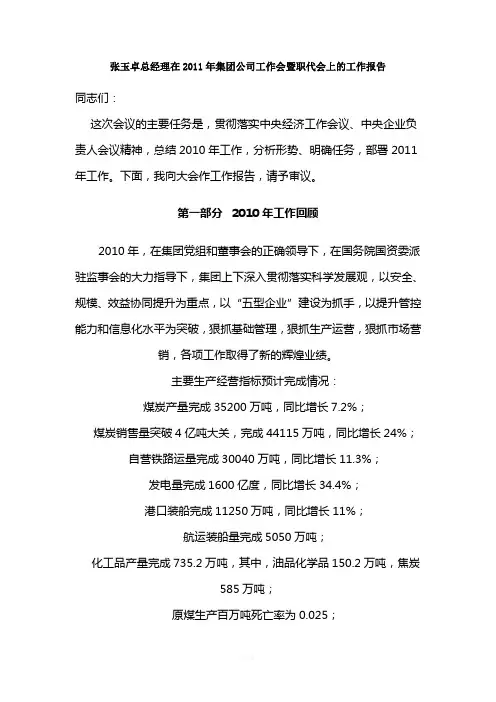 张玉卓总经理在 2011 年集团公司工作会暨职代会上的工作报告

同志们：

这次会议的主要任务是，贯彻落实中央经济工作会议、中央企业负责人会议精神，总结 2010 年工作，分析形势、明确任务，部署 2011 年工作。下面，我向大会作工作报告，请予审议。

第一部分　2010 年工作回顾

2010 年，在集团党组和董事会的正确领导下，在国务院国资委派驻监事会的大力指导下，集团上下深入贯彻落实科学发展观，以安全、规模、效益协同提升为重点，以“五型企业”建设为抓手，以提升管控能力和信息化水平为突破，狠抓基础管理，狠抓生产运营，狠抓市场营销，各项工作取得了新的辉煌业绩。

主要生产经营指标预计完成情况：

煤炭产量完成 35200 万吨，同比增长 7.2%；

煤炭销售量突破 4 亿吨大关，完成 44115 万吨，同比增长 24%；

自营铁路运量完成 30040 万吨，同比增长 11.3%；

发电量完成 1600 亿度，同比增长 34.4%；

港口装船完成 11250 万吨，同比增长 11%；

航运装船量完成 5050 万吨；

化工品产量完成 735.2 万吨，其中，油品化学品 150.2 万吨，焦炭 585 万吨；

原煤生产百万吨死亡率为 0.025；